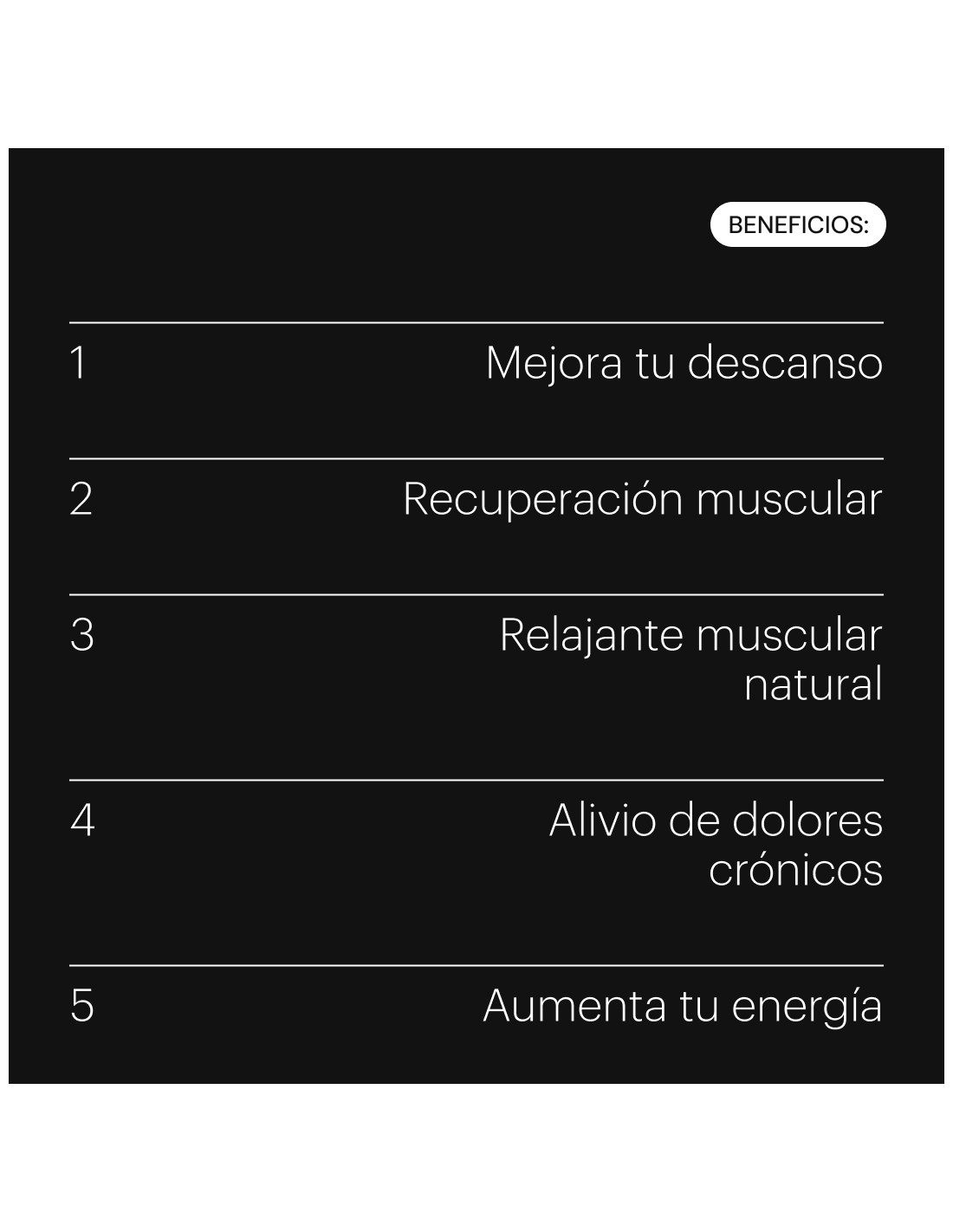 BENEFICIOS:

1 Mejora tu descanso

2 Recuperación muscular

3 Relajante muscular natural

4 Alivio de dolores crónicos

5 Aumenta tu energía